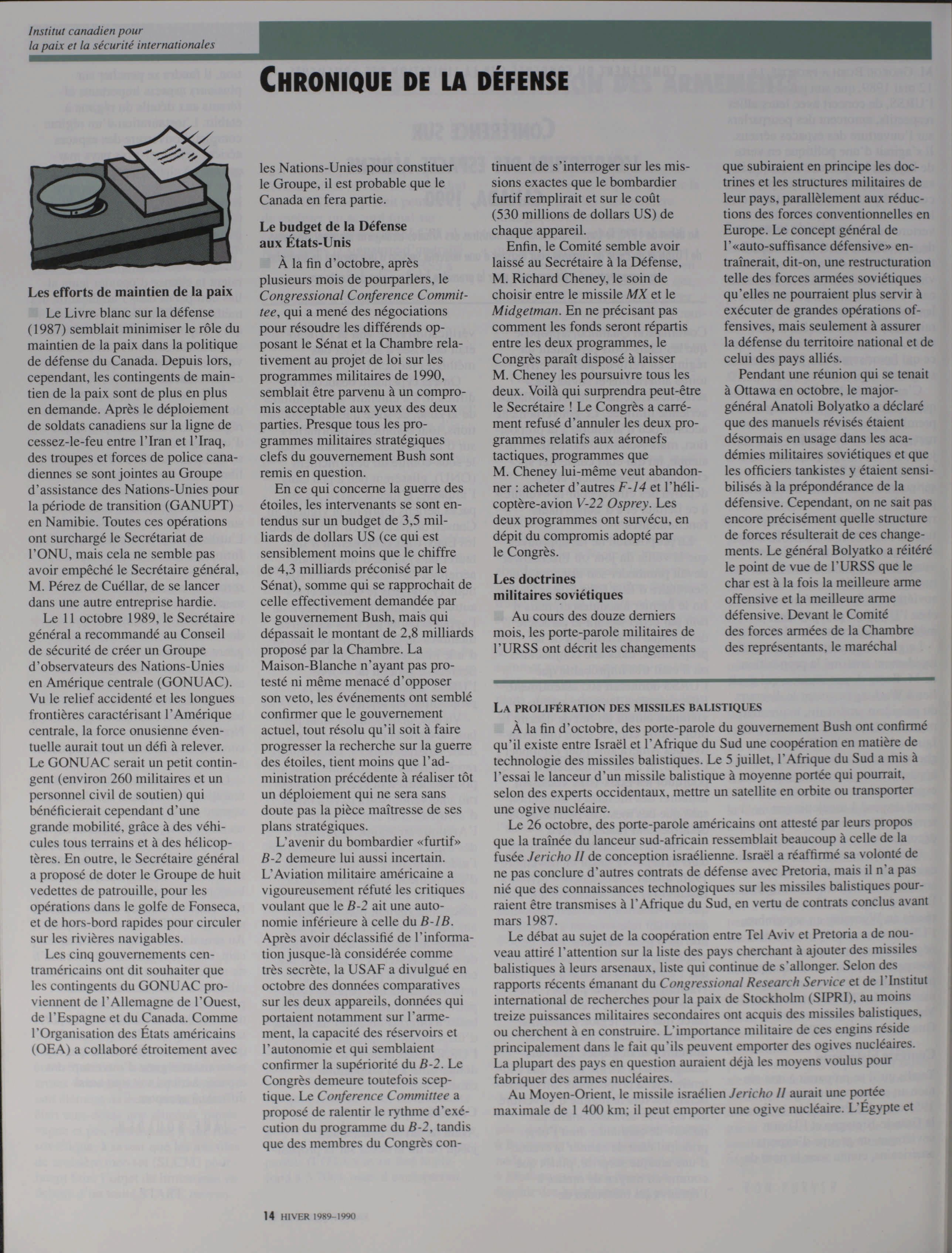 Institut canadien pour la paix et la sécurité internationales

CHRONIQUE DE LA DÉFENSE

Les efforts de maintien de la paix

Le Livre blanc sur la défense (1987) semblait minimiser le rôle du maintien de la paix dans la politique de défense du Canada. Depuis lors, cependant, les contingents de maintien de la paix sont de plus en plus en demande. Après le déploiement de soldats canadiens sur la ligne de cessez-le-feu entre l'Iran et l'Iraq, des troupes et forces de police canadiennes se sont jointes au Groupe d'assistance des Nations-Unies pour la période de transition (GANUPT) en Namibie. Toutes ces opérations ont surchargé le Secrétariat de l'ONU, mais cela ne semble pas avoir empêché le Secrétaire général, M. Pérez de Cuéllar, de se lancer dans une autre entreprise hardie.

Le 11 octobre 1989, le Secrétaire général a recommandé au Conseil de sécurité de créer un Groupe d'observateurs des Nations-Unies en Amérique centrale (GONUAC). Vu le relief accidenté et les longues frontières caractérisant l'Amérique centrale, la force onusienne éventuelle aurait tout un défi à relever. Le GONUAC serait un petit contingent (environ 260 militaires et un personnel civil de soutien) qui bénéficierait cependant d'une grande mobilité, grâce à des véhicules tous terrains et à des hélicoptères. En outre, le Secrétaire général a proposé de doter le Groupe de huit vedettes de patrouille, pour les opérations dans le golfe de Fonseca, et de hors-bord rapides pour circuler sur les rivières navigables.

Les cinq gouvernements centraméricains ont dit souhaiter que les contingents du GONUAC proviennent de l'Allemagne de l'Ouest, de l'Espagne et du Canada. Comme l'Organisation des États américains (OEA) a collaboré étroitement avec les Nations-Unies pour constituer le Groupe, il est probable que le Canada en fera partie.

Le budget de la Défense aux États-Unis

À la fin d'octobre, après plusieurs mois de pourparlers, le Congressional Conference Committee, qui a mené des négociations pour résoudre les différends opposant le Sénat et la Chambre relativement au projet de loi sur les programmes militaires de 1990, semblait être parvenu à un compromis acceptable aux yeux des deux parties. Presque tous les programmes militaires stratégiques clefs du gouvernement Bush sont remis en question.

En ce qui concerne la guerre des étoiles, les intervenants se sont entendus sur un budget de 3,5 milliards de dollars US (ce qui est sensiblement moins que le chiffre de 4,3 milliards préconisé par le Sénat), somme qui se rapprochait de celle effectivement demandée par le gouvernement Bush, mais qui dépassait le montant de 2,8 milliards proposé par la Chambre. La Maison-Blanche n'ayant pas protesté ni même menacé d'opposer son veto, les événements ont semblé confirmer que le gouvernement actuel, tout résolu qu'il soit à faire progresser la recherche sur la guerre des étoiles, tient moins que l'administration précédente à réaliser tôt un déploiement qui ne sera sans doute pas la pièce maîtresse de ses plans stratégiques.

L'avenir du bombardier «furtif» B-2 demeure lui aussi incertain. L'Aviation militaire américaine a vigoureusement réfuté les critiques voulant que le B-2 ait une autonomie inférieure à celle du B-1B. Après avoir déclassifié de l'information jusque-là considérée comme très secrète, la USAF a divulgué en octobre des données comparatives sur les deux appareils, données qui portaient notamment sur l'armement, la capacité des réservoirs et l'autonomie et qui semblaient confirmer la supériorité du B-2. Le Congrès demeure toutefois sceptique. Le Conference Committee a proposé de ralentir le rythme d'exécution du programme du B-2, tandis que des membres du Congrès continuent de s'interroger sur les missions exactes que le bombardier furtif remplirait et sur le coût (530 millions de dollars US) de chaque appareil.

Enfin, le Comité semble avoir laissé au Secrétaire à la Défense, M. Richard Cheney, le soin de choisir entre le missile MX et le Midgetman. En ne précisant pas comment les fonds seront répartis entre les deux programmes, le Congrès paraît disposé à laisser M. Cheney les poursuivre tous les deux. Voilà qui surprendra peut-être le Secrétaire ! Le Congrès a carrément refusé d'annuler les deux programmes relatifs aux aéronefs tactiques, programmes que M. Cheney lui-même veut abandonner : acheter d'autres F-14 et l'hélicoptère-avion V-22 Osprey. Les deux programmes ont survécu, en dépit du compromis adopté par le Congrès.

Les doctrines militaires soviétiques

Au cours des douze derniers mois, les porte-parole militaires de l'URSS ont décrit les changements que subiraient en principe les doctrines et les structures militaires de leur pays, parallèlement aux réductions des forces conventionnelles en Europe. Le concept général de l'«auto-suffisance défensive» entraînerait, dit-on, une restructuration telle des forces armées soviétiques qu'elles ne pourraient plus servir à exécuter de grandes opérations offensives, mais seulement à assurer la défense du territoire national et de celui des pays alliés.

Pendant une réunion qui se tenait à Ottawa en octobre, le major-général Anatoli Bolyatko a déclaré que des manuels révisés étaient désormais en usage dans les académies militaires soviétiques et que les officiers tankistes y étaient sensibilisés à la prépondérance de la défensive. Cependant, on ne sait pas encore précisément quelle structure de forces résulterait de ces changements. Le général Bolyatko a réitéré le point de vue de l'URSS que le char est à la fois la meilleure arme offensive et la meilleure arme défensive. Devant le Comité des forces armées de la Chambre des représentants, le maréchal

LA PROLIFÉRATION DES MISSILES BALISTIQUES

À la fin d'octobre, des porte-parole du gouvernement Bush ont confirmé qu'il existe entre Israël et l'Afrique du Sud une coopération en matière de technologie des missiles balistiques. Le 5 juillet, l'Afrique du Sud a mis à l'essai le lanceur d'un missile balistique à moyenne portée qui pourrait, selon des experts occidentaux, mettre un satellite en orbite ou transporter une ogive nucléaire.

Le 26 octobre, des porte-parole américains ont attesté par leurs propos que la traînée du lanceur sud-africain ressemblait beaucoup à celle de la fusée Jericho II de conception israélienne. Israël a réaffirmé sa volonté de ne pas conclure d'autres contrats de défense avec Pretoria, mais il n'a pas nié que des connaissances technologiques sur les missiles balistiques pourraient être transmises à l'Afrique du Sud, en vertu de contrats conclus avant mars 1987.

Le débat au sujet de la coopération entre Tel Aviv et Pretoria a de nouveau attiré l'attention sur la liste des pays cherchant à ajouter des missiles balistiques à leurs arsenaux, liste qui continue de s'allonger. Selon des rapports récents émanant du Congressional Research Service et de l'Institut international de recherches pour la paix de Stockholm (SIPRI), au moins treize puissances militaires secondaires ont acquis des missiles balistiques, ou cherchent à en construire. L'importance militaire de ces engins réside principalement dans le fait qu'ils peuvent emporter des ogives nucléaires. La plupart des pays en question auraient déjà les moyens voulus pour fabriquer des armes nucléaires.

Au Moyen-Orient, le missile israélien Jericho II aurait une portée maximale de 1 400 km; il peut emporter une ogive nucléaire. L'Égypte et

14 HIVER 1989–1990